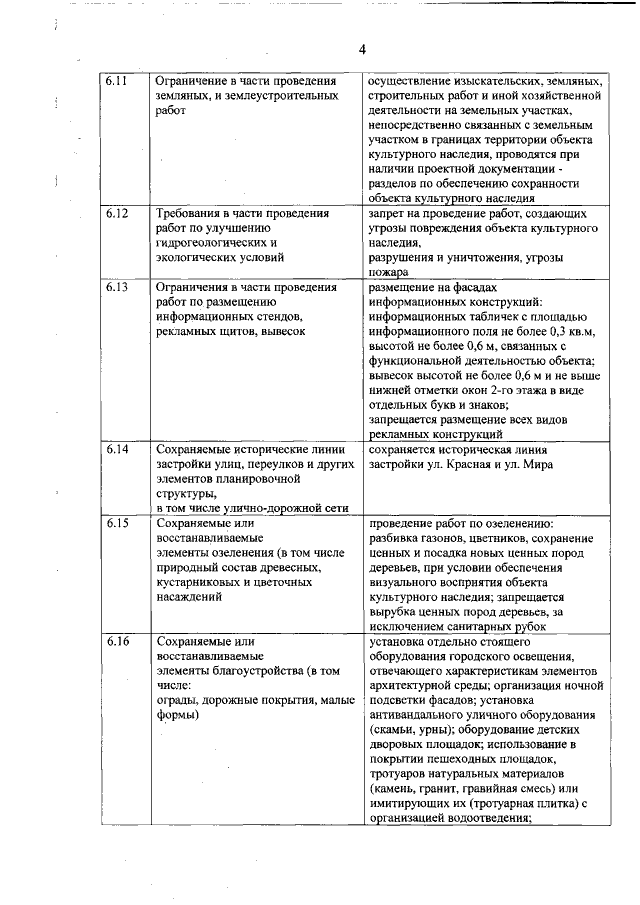 4

| | | |
|---|---|---|
| 6.11 | Ограничение в части проведения земляных, и землеустроительных работ | осуществление изыскательских, земляных, строительных работ и иной хозяйственной деятельности на земельных участках, непосредственно связанных с земельным участком в границах территории объекта культурного наследия, проводятся при наличии проектной документации - разделов по обеспечению сохранности объекта культурного наследия |
| 6.12 | Требования в части проведения работ по улучшению гидрогеологических и экологических условий | запрет на проведение работ, создающих угрозы повреждения объекта культурного наследия, разрушения и уничтожения, угрозы пожара |
| 6.13 | Ограничения в части проведения работ по размещению информационных стендов, рекламных щитов, вывесок | размещение на фасадах информационных конструкций: информационных табличек с площадью информационного поля не более 0,3 кв.м, высотой не более 0,6 м, связанных с функциональной деятельностью объекта; вывесок высотой не более 0,6 м и не выше нижней отметки окон 2-го этажа в виде отдельных букв и знаков; запрещается размещение всех видов рекламных конструкций |
| 6.14 | Сохраняемые исторические линии застройки улиц, переулков и других элементов планировочной структуры, в том числе улично-дорожной сети | сохраняется историческая линия застройки ул. Красная и ул. Мира |
| 6.15 | Сохраняемые или восстанавливаемые элементы озеленения (в том числе природный состав древесных, кустарниковых и цветочных насаждений | проведение работ по озеленению: разбивка газонов, цветников, сохранение ценных и посадка новых ценных пород деревьев, при условии обеспечения визуального восприятия объекта культурного наследия; запрещается вырубка ценных пород деревьев, за исключением санитарных рубок |
| 6.16 | Сохраняемые или восстанавливаемые элементы благоустройства (в том числе: ограды, дорожные покрытия, малые формы) | установка отдельно стоящего оборудования городского освещения, отвечающего характеристикам элементов архитектурной среды; организация ночной подсветки фасадов; установка антивандального уличного оборудования (скамьи, урны); оборудование детских дворовых площадок; использование в покрытии пешеходных площадок, тротуаров натуральных материалов (камень, гранит, гравийная смесь) или имитирующих их (тротуарная плитка) с организацией водоотведения; |